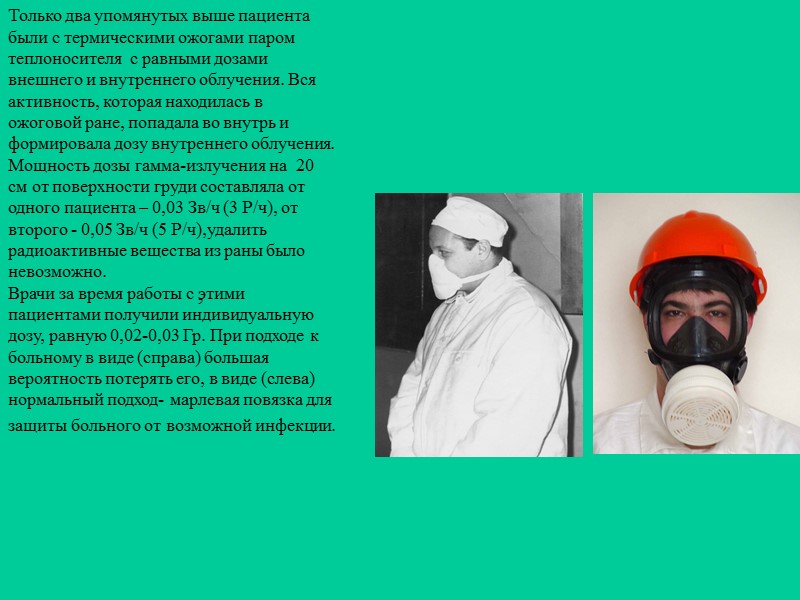 Только два упомянутых выше пациента были с термическими ожогами паром теплоносителя с равными дозами внешнего и внутреннего облучения. Вся активность, которая находилась в ожоговой ране, попадала во внутрь и формировала дозу внутреннего облучения. Мощность дозы гамма-излучения на 20 см от поверхности груди составляла от одного пациента – 0,03 Зв/ч (3 Р/ч), от второго - 0,05 Зв/ч (5 Р/ч),удалить радиоактивные вещества из раны было невозможно.

Врачи за время работы с этими пациентами получили индивидуальную дозу, равную 0,02-0,03 Гр. При подходе к больному в виде (справа) большая вероятность потерять его, в виде (слева) нормальный подход- марлевая повязка для защиты больного от возможной инфекции.